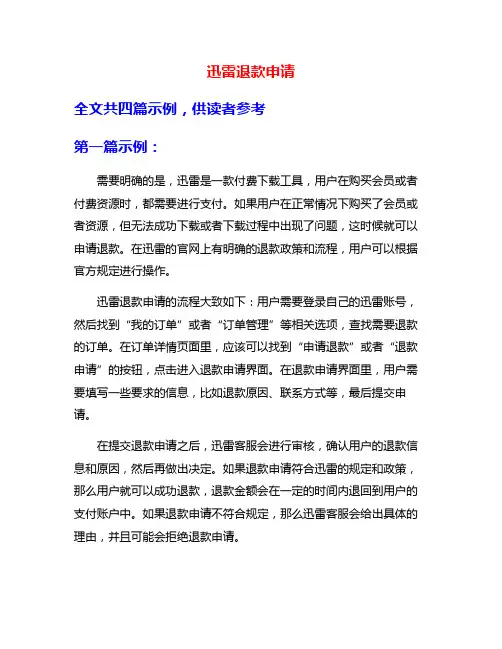 迅雷退款申请

全文共四篇示例，供读者参考

第一篇示例：

需要明确的是，迅雷是一款付费下载工具，用户在购买会员或者付费资源时，都需要进行支付。如果用户在正常情况下购买了会员或者资源，但无法成功下载或者下载过程中出现了问题，这时候就可以申请退款。在迅雷的官网上有明确的退款政策和流程，用户可以根据官方规定进行操作。

迅雷退款申请的流程大致如下：用户需要登录自己的迅雷账号，然后找到“我的订单”或者“订单管理”等相关选项，查找需要退款的订单。在订单详情页面里，应该可以找到“申请退款”或者“退款申请”的按钮，点击进入退款申请界面。在退款申请界面里，用户需要填写一些要求的信息，比如退款原因、联系方式等，最后提交申请。

在提交退款申请之后，迅雷客服会进行审核，确认用户的退款信息和原因，然后再做出决定。如果退款申请符合迅雷的规定和政策，那么用户就可以成功退款，退款金额会在一定的时间内退回到用户的支付账户中。如果退款申请不符合规定，那么迅雷客服会给出具体的理由，并且可能会拒绝退款申请。